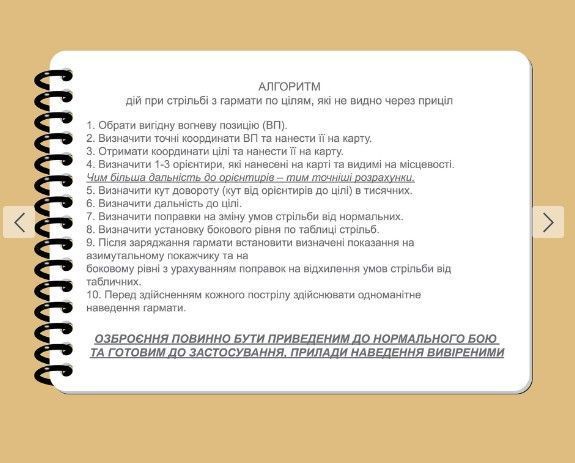 АЛГОРИТМ
дій при стрільбі з гармати по цілям, які не видно через приціл

1. Обрати вигідну вогневу позицію (ВП).
2. Визначити точні координати ВП та нанести її на карту.
3. Отримати координати цілі та нанести її на карту.
4. Визначити 1-3 орієнтири, які нанесені на карті та видимі на місцевості.
Чим більша дальність до орієнтирів – тим точніші розрахунки.
5. Визначити кут довороту (кут від орієнтирів до цілі) в тисячних.
6. Визначити дальність до цілі.
7. Визначити поправки на зміну умов стрільби від нормальних.
8. Визначити установку бокового рівня по таблиці стрільб.
9. Після заряджання гармати встановити визначені показання на азимутальному покажчику та на
боковому рівні з урахуванням поправок на відхилення умов стрільби від табличних.
10. Перед здійсненням кожного пострілу здійснювати одноманітне наведення гармати.

ОЗБРОЄННЯ ПОВИННО БУТИ ПРИВЕДЕНИМ ДО НОРМАЛЬНОГО БОЮ ТА ГОТОВИМ ДО ЗАСТОСУВАННЯ, ПРИЛАДИ НАВЕДЕННЯ ВИВІРЕНИМИ